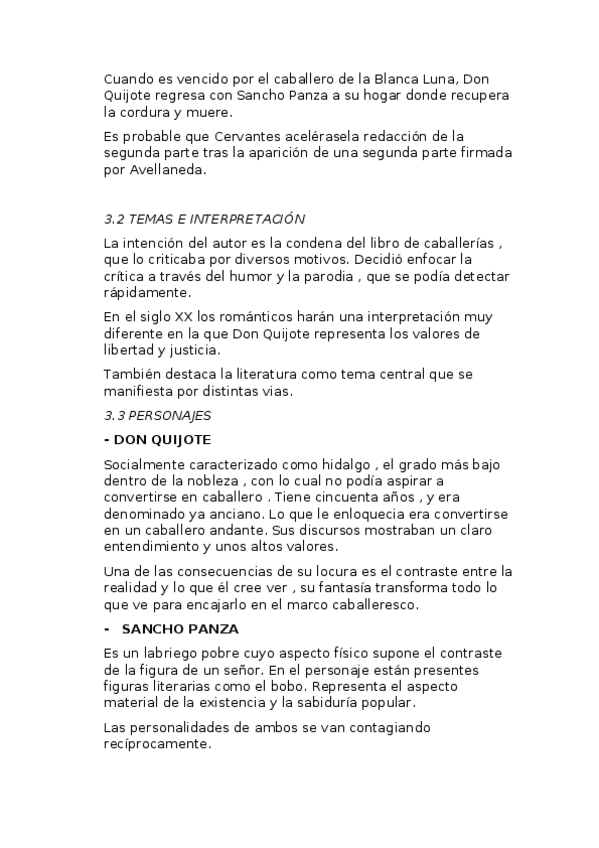 Cuando es vencido por el caballero de la Blanca Luna, Don Quijote regresa con Sancho Panza a su hogar donde recupera la cordura y muere.

Es probable que Cervantes acelérasela redacción de la segunda parte tras la aparición de una segunda parte firmada por Avellaneda.

3.2 TEMAS E INTERPRETACIÓN

La intención del autor es la condena del libro de caballerías , que lo criticaba por diversos motivos. Decidió enfocar la crítica a través del humor y la parodia , que se podía detectar rápidamente.

En el siglo XX los románticos harán una interpretación muy diferente en la que Don Quijote representa los valores de libertad y justicia.

También destaca la literatura como tema central que se manifiesta por distintas vias.

3.3 PERSONAJES

- DON QUIJOTE

Socialmente caracterizado como hidalgo , el grado más bajo dentro de la nobleza , con lo cual no podía aspirar a convertirse en caballero . Tiene cincuenta años , y era denominado ya anciano. Lo que le enloquecia era convertirse en un caballero andante. Sus discursos mostraban un claro entendimiento y unos altos valores.

Una de las consecuencias de su locura es el contraste entre la realidad y lo que él cree ver , su fantasía transforma todo lo que ve para encajarlo en el marco caballeresco.

- SANCHO PANZA

Es un labriego pobre cuyo aspecto físico supone el contraste de la figura de un señor. En el personaje están presentes figuras literarias como el bobo. Representa el aspecto material de la existencia y la sabiduría popular.

Las personalidades de ambos se van contagiando recíprocamente.